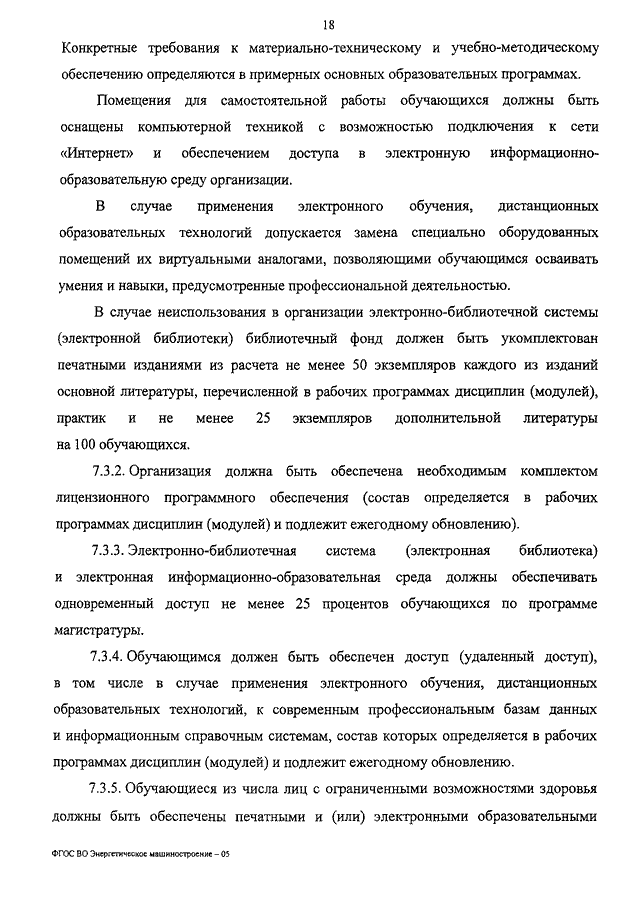 18

Конкретные требования к материально-техническому и учебно-методическому обеспечению определяются в примерных основных образовательных программах.

Помещения для самостоятельной работы обучающихся должны быть оснащены компьютерной техникой с возможностью подключения к сети «Интернет» и обеспечением доступа в электронную информационно-образовательную среду организации.

В случае применения электронного обучения, дистанционных образовательных технологий допускается замена специально оборудованных помещений их виртуальными аналогами, позволяющими обучающимся осваивать умения и навыки, предусмотренные профессиональной деятельностью.

В случае неиспользования в организации электронно-библиотечной системы (электронной библиотеки) библиотечный фонд должен быть укомплектован печатными изданиями из расчета не менее 50 экземпляров каждого из изданий основной литературы, перечисленной в рабочих программах дисциплин (модулей), практик и не менее 25 экземпляров дополнительной литературы на 100 обучающихся.

7.3.2. Организация должна быть обеспечена необходимым комплектом лицензионного программного обеспечения (состав определяется в рабочих программах дисциплин (модулей) и подлежит ежегодному обновлению).

7.3.3. Электронно-библиотечная система (электронная библиотека) и электронная информационно-образовательная среда должны обеспечивать одновременный доступ не менее 25 процентов обучающихся по программе магистратуры.

7.3.4. Обучающимся должен быть обеспечен доступ (удаленный доступ), в том числе в случае применения электронного обучения, дистанционных образовательных технологий, к современным профессиональным базам данных и информационным справочным системам, состав которых определяется в рабочих программах дисциплин (модулей) и подлежит ежегодному обновлению.

7.3.5. Обучающиеся из числа лиц с ограниченными возможностями здоровья должны быть обеспечены печатными и (или) электронными образовательными

ФГОС ВО Энергетическое машиностроение – 05